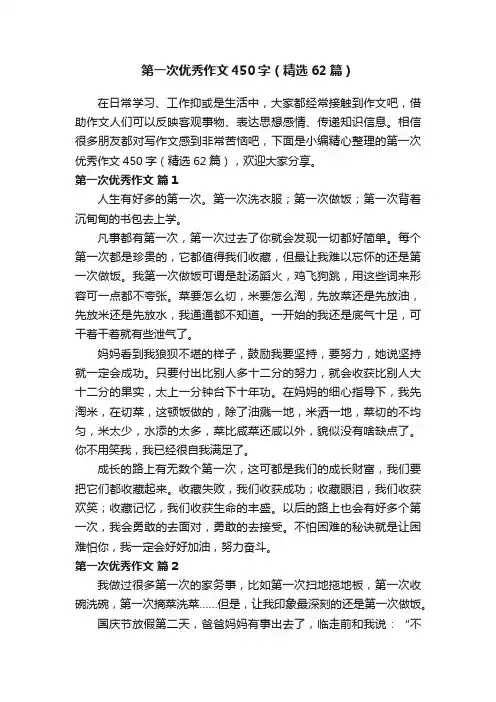 第一次优秀作文450字（精选62篇）

在日常学习、工作抑或是生活中，大家都经常接触到作文吧，借助作文人们可以反映客观事物、表达思想感情、传递知识信息。相信很多朋友都对写作文感到非常苦恼吧，下面是小编精心整理的第一次优秀作文450字（精选62篇），欢迎大家分享。

第一次优秀作文 篇1

人生有好多的第一次。第一次洗衣服；第一次做饭；第一次背着沉甸甸的书包去上学。

凡事都有第一次，第一次过去了你就会发现一切都好简单。每个第一次都是珍贵的，它都值得我们收藏，但最让我难以忘怀的还是第一次做饭。我第一次做饭可谓是赴汤蹈火，鸡飞狗跳，用这些词来形容可一点都不夸张。菜要怎么切，米要怎么淘，先放菜还是先放油，先放米还是先放水，我通通都不知道。一开始的我还是底气十足，可干着干着就有些泄气了。

妈妈看到我狼狈不堪的样子，鼓励我要坚持，要努力，她说坚持就一定会成功。只要付出比别人多十二分的努力，就会收获比别人大十二分的果实，太上一分钟台下十年功。在妈妈的细心指导下，我先淘米，在切菜，这顿饭做的，除了油溅一地，米洒一地，菜切的不均匀，米太少，水添的太多，菜比咸菜还咸以外，貌似没有啥缺点了。你不用笑我，我已经很自我满足了。

成长的路上有无数个第一次，这可都是我们的成长财富，我们要把它们都收藏起来。收藏失败，我们收获成功；收藏眼泪，我们收获欢笑；收藏记忆，我们收获生命的丰盛。以后的路上也会有好多个第一次，我会勇敢的去面对，勇敢的去接受。不怕困难的秘诀就是让困难怕你，我一定会好好加油，努力奋斗。

第一次优秀作文 篇2

我做过很多第一次的家务事，比如第一次扫地拖地板，第一次收碗洗碗，第一次摘菜洗菜……但是，让我印象最深刻的还是第一次做饭。

国庆节放假第二天，爸爸妈妈有事出去了，临走前和我说：“不